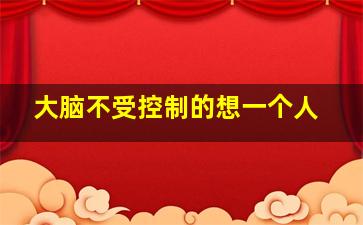 大脑不受控制的想一个人